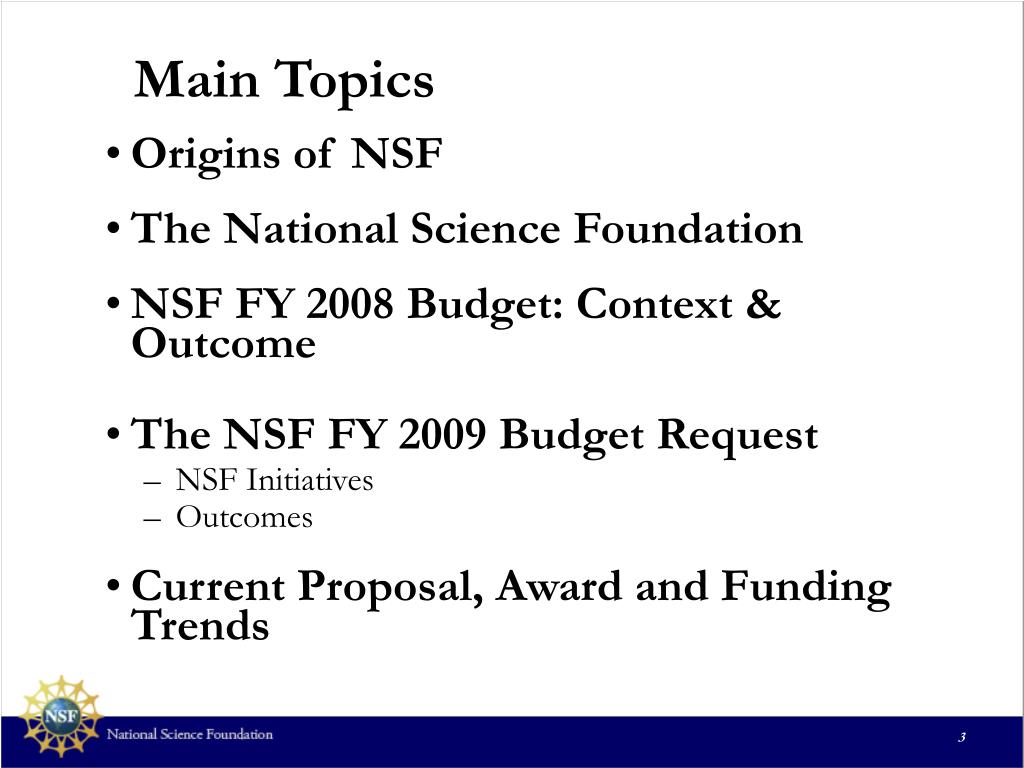 Main Topics

• Origins of NSF

• The National Science Foundation

• NSF FY 2008 Budget: Context & Outcome

• The NSF FY 2009 Budget Request
– NSF Initiatives
– Outcomes

• Current Proposal, Award and Funding Trends

NSF
National Science Foundation
3